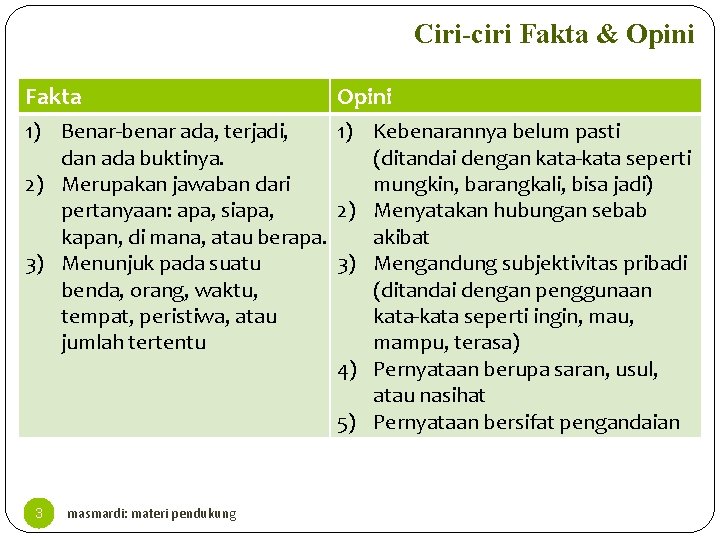 Ciri-ciri Fakta & Opini

| Fakta | Opini |
|---|---|
| 1) Benar-benar ada, terjadi, dan ada buktinya. 2) Merupakan jawaban dari pertanyaan: apa, siapa, kapan, di mana, atau berapa. 3) Menunjuk pada suatu benda, orang, waktu, tempat, peristiwa, atau jumlah tertentu | 1) Kebenarannya belum pasti (ditandai dengan kata-kata seperti mungkin, barangkali, bisa jadi) 2) Menyatakan hubungan sebab akibat 3) Mengandung subjektivitas pribadi (ditandai dengan penggunaan kata-kata seperti ingin, mau, mampu, terasa) 4) Pernyataan berupa saran, usul, atau nasihat 5) Pernyataan bersifat pengandaian |

3

masmardi: materi pendukung